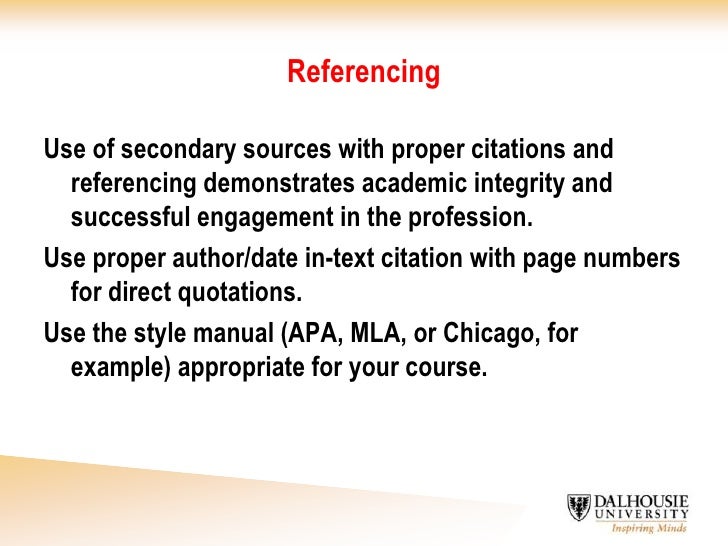 Referencing

Use of secondary sources with proper citations and referencing demonstrates academic integrity and successful engagement in the profession.

Use proper author/date in-text citation with page numbers for direct quotations.

Use the style manual (APA, MLA, or Chicago, for example) appropriate for your course.

DALHOUSIE
UNIVERSITY
Inspiring Minds